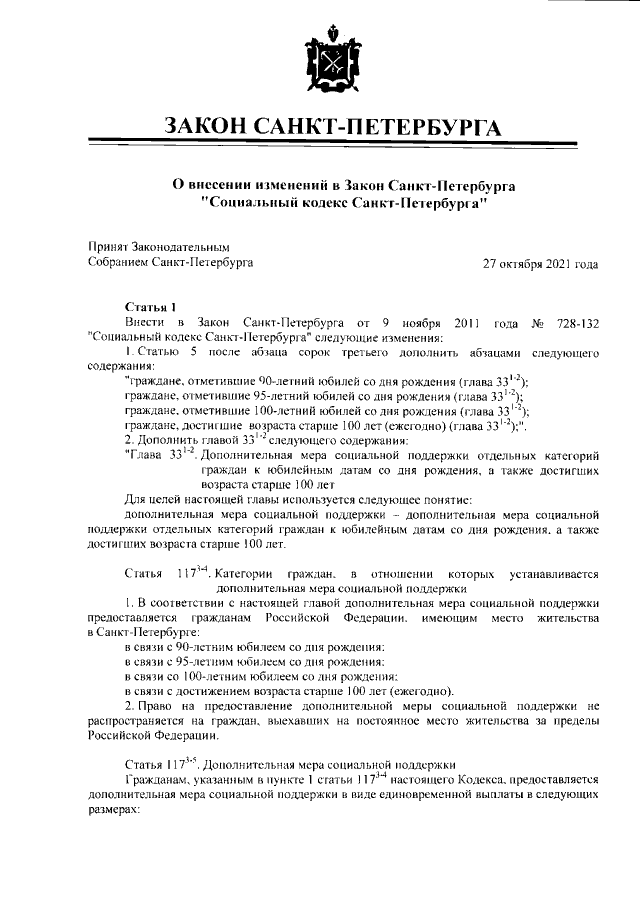 ЗАКОН САНКТ-ПЕТЕРБУРГА

О внесении изменений в Закон Санкт-Петербурга "Социальный кодекс Санкт-Петербурга"

Принят Законодательным Собранием Санкт-Петербурга

27 октября 2021 года

Статья 1

Внести в Закон Санкт-Петербурга от 9 ноября 2011 года № 728-132 "Социальный кодекс Санкт-Петербурга" следующие изменения:

1. Статью 5 после абзаца сорок третьего дополнить абзацами следующего содержания:

"граждане, отметившие 90-летний юбилей со дня рождения (глава $33^{1-2}$);

граждане, отметившие 95-летний юбилей со дня рождения (глава $33^{1-2}$);

граждане, отметившие 100-летний юбилей со дня рождения (глава $33^{1-2}$);

граждане, достигшие возраста старше 100 лет (ежегодно) (глава $33^{1-2}$);".

2. Дополнить главой $33^{1-2}$ следующего содержания:

"Глава $33^{1-2}$. Дополнительная мера социальной поддержки отдельных категорий граждан к юбилейным датам со дня рождения, а также достигших возраста старше 100 лет

Для целей настоящей главы используется следующее понятие:

дополнительная мера социальной поддержки – дополнительная мера социальной поддержки отдельных категорий граждан к юбилейным датам со дня рождения, а также достигших возраста старше 100 лет.

Статья $117^{3-4}$. Категории граждан, в отношении которых устанавливается дополнительная мера социальной поддержки

1. В соответствии с настоящей главой дополнительная мера социальной поддержки предоставляется гражданам Российской Федерации, имеющим место жительства в Санкт-Петербурге:

в связи с 90-летним юбилеем со дня рождения;

в связи с 95-летним юбилеем со дня рождения;

в связи со 100-летним юбилеем со дня рождения;

в связи с достижением возраста старше 100 лет (ежегодно).

2. Право на предоставление дополнительной меры социальной поддержки не распространяется на граждан, выехавших на постоянное место жительства за пределы Российской Федерации.

Статья $117^{3-5}$. Дополнительная мера социальной поддержки

Гражданам, указанным в пункте 1 статьи $117^{3-4}$ настоящего Кодекса, предоставляется дополнительная мера социальной поддержки в виде единовременной выплаты в следующих размерах: